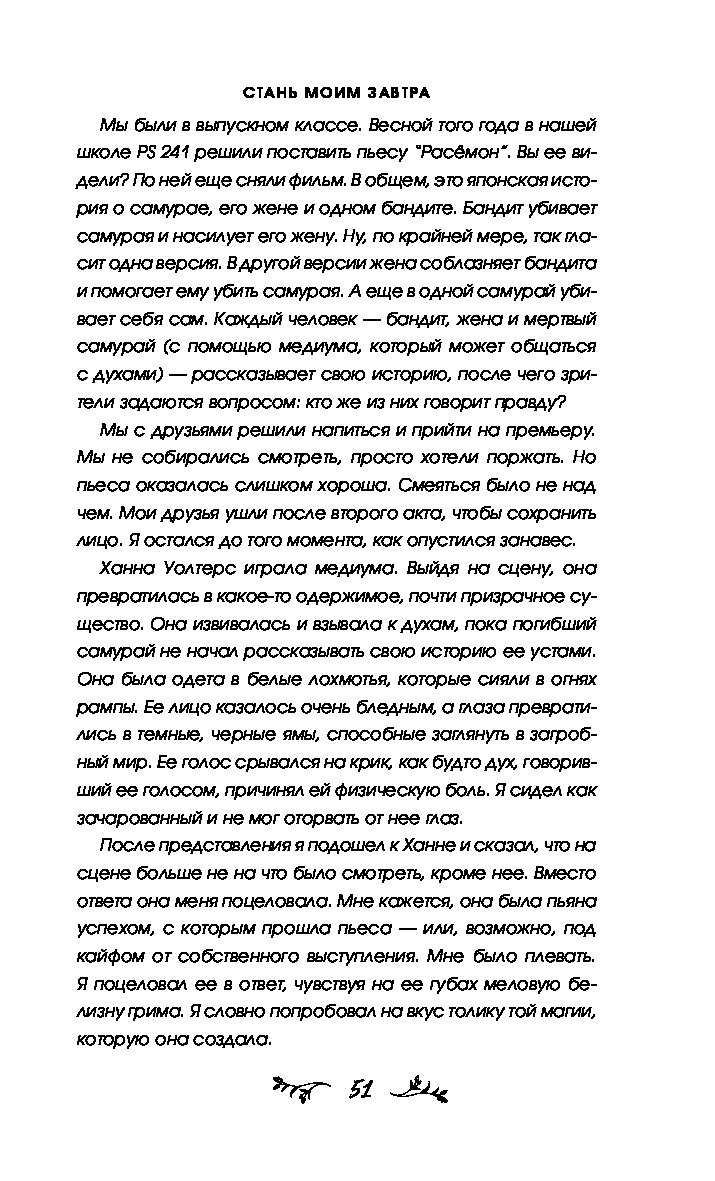 СТАНЬ МОИМ ЗАВТРА

Мы были в выпускном классе. Весной того года в нашей школе PS 241 решили поставить пьесу "Расёмон". Вы ее видели? По ней еще сняли фильм. В общем, это японская история о самурае, его жене и одном бандите. Бандит убивает самурая и насилует его жену. Ну, по крайней мере, так гласит одна версия. В другой версии жена соблазняет бандита и помогает ему убить самурая. А еще в одной самурай убивает себя сам. Каждый человек — бандит, жена и мертвый самурай (с помощью медиума, который может общаться с духами) — рассказывает свою историю, после чего зрители задаются вопросом: кто же из них говорит правду?

Мы с друзьями решили напиться и прийти на премьеру. Мы не собирались смотреть, просто хотели поржать. Но пьеса оказалась слишком хороша. Смеяться было не над чем. Мои друзья ушли после второго акта, чтобы сохранить лицо. Я остался до того момента, как опустился занавес.

Ханна Уолтерс играла медиума. Выйдя на сцену, она превратилась в какое-то одержимое, почти призрачное существо. Она извивалась и взывала к духам, пока погибший самурай не начал рассказывать свою историю ее устами. Она была одета в белые лохмотья, которые сияли в огнях рампы. Ее лицо казалось очень бледным, а глаза превратились в темные, черные ямы, способные заглянуть в загробный мир. Ее голос срывался на крик, как будто дух, говоривший ее голосом, причинял ей физическую боль. Я сидел как зачарованный и не мог оторвать от нее глаз.

После представления я подошел к Ханне и сказал, что на сцене больше не на что было смотреть, кроме нее. Вместо ответа она меня поцеловала. Мне кажется, она была пьяна успехом, с которым прошла пьеса — или, возможно, под кайфом от собственного выступления. Мне было плевать. Я поцеловал ее в ответ, чувствуя на ее губах меловую белизну грима. Я словно попробовал на вкус толику той магии, которую она создала.

51